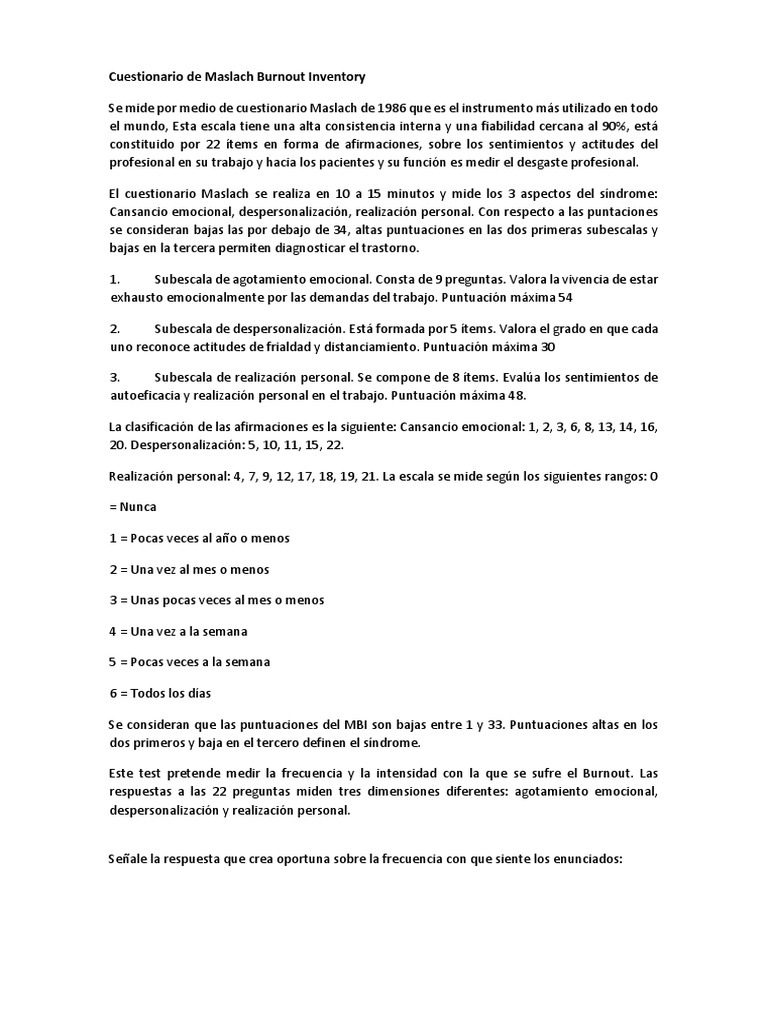 Cuestionario de Maslach Burnout Inventory

Se mide por medio de cuestionario Maslach de 1986 que es el instrumento más utilizado en todo el mundo, Esta escala tiene una alta consistencia interna y una fiabilidad cercana al 90%, está constituido por 22 ítems en forma de afirmaciones, sobre los sentimientos y actitudes del profesional en su trabajo y hacia los pacientes y su función es medir el desgaste profesional.

El cuestionario Maslach se realiza en 10 a 15 minutos y mide los 3 aspectos del síndrome: Cansancio emocional, despersonalización, realización personal. Con respecto a las puntaciones se consideran bajas las por debajo de 34, altas puntuaciones en las dos primeras subescalas y bajas en la tercera permiten diagnosticar el trastorno.

1. Subescala de agotamiento emocional. Consta de 9 preguntas. Valora la vivencia de estar exhausto emocionalmente por las demandas del trabajo. Puntuación máxima 54

2. Subescala de despersonalización. Está formada por 5 ítems. Valora el grado en que cada uno reconoce actitudes de frialdad y distanciamiento. Puntuación máxima 30

3. Subescala de realización personal. Se compone de 8 ítems. Evalúa los sentimientos de autoeficacia y realización personal en el trabajo. Puntuación máxima 48.

La clasificación de las afirmaciones es la siguiente: Cansancio emocional: 1, 2, 3, 6, 8, 13, 14, 16, 20. Despersonalización: 5, 10, 11, 15, 22.

Realización personal: 4, 7, 9, 12, 17, 18, 19, 21. La escala se mide según los siguientes rangos: 0

= Nunca

1 = Pocas veces al año o menos

2 = Una vez al mes o menos

3 = Unas pocas veces al mes o menos

4 = Una vez a la semana

5 = Pocas veces a la semana

6 = Todos los días

Se consideran que las puntuaciones del MBI son bajas entre 1 y 33. Puntuaciones altas en los dos primeros y baja en el tercero definen el síndrome.

Este test pretende medir la frecuencia y la intensidad con la que se sufre el Burnout. Las respuestas a las 22 preguntas miden tres dimensiones diferentes: agotamiento emocional, despersonalización y realización personal.

Señale la respuesta que crea oportuna sobre la frecuencia con que siente los enunciados: